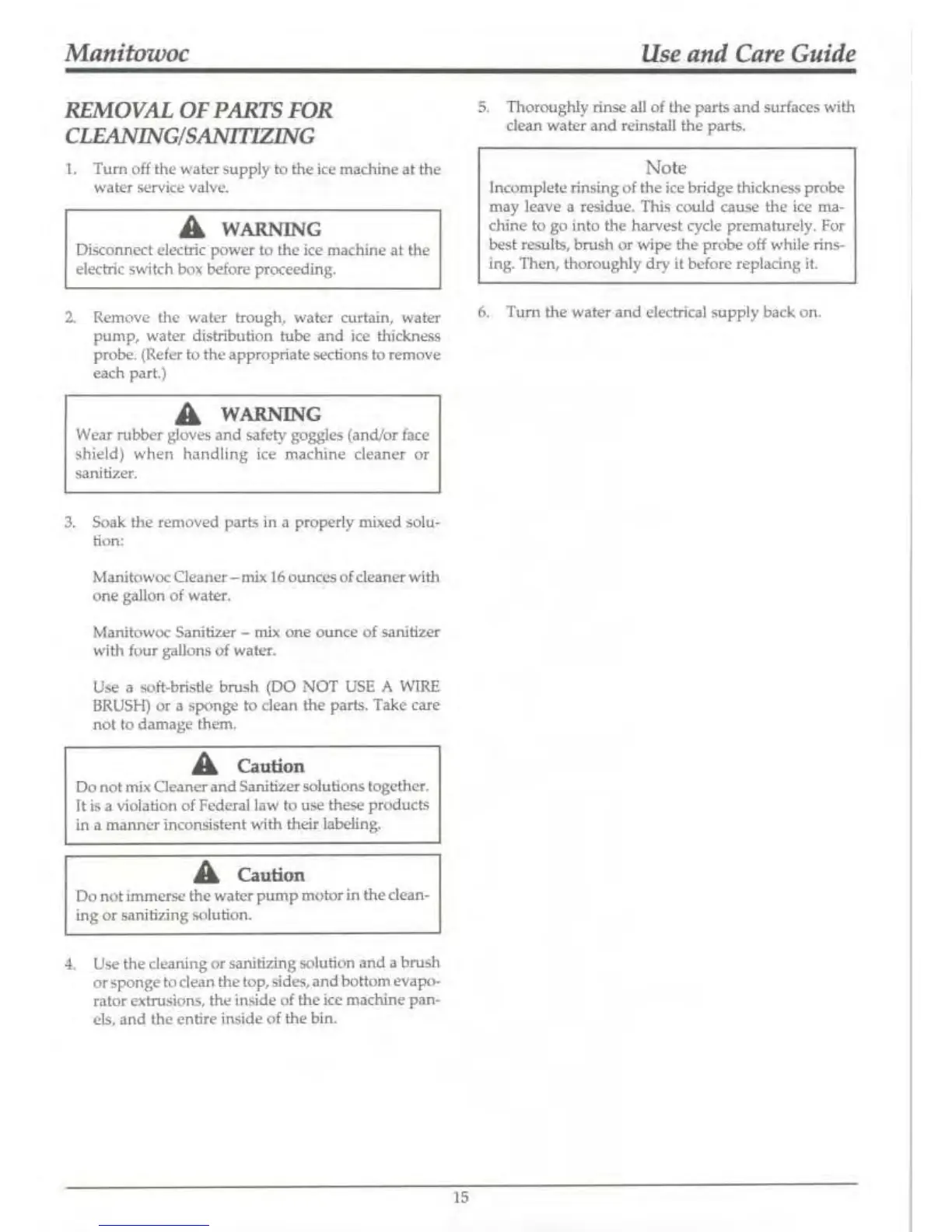 Manitowoc

Use and Care Guide

REMOVAL OF PARTS FOR CLEANING/SANITIZING

1. Turn off the water supply to the ice machine at the water service valve.

WARNING
Disconnect electric power to the ice machine at the electric switch box before proceeding.

2. Remove the water trough, water curtain, water pump, water distribution tube and ice thickness probe. (Refer to the appropriate sections to remove each part.)

WARNING
Wear rubber gloves and safety goggles (and/or face shield) when handling ice machine cleaner or sanitizer.

3. Soak the removed parts in a properly mixed solution:

Manitowoc Cleaner – mix 16 ounces of cleaner with one gallon of water.

Manitowoc Sanitizer – mix one ounce of sanitizer with four gallons of water.

Use a soft-bristle brush (DO NOT USE A WIRE BRUSH) or a sponge to clean the parts. Take care not to damage them.

Caution
Do not mix Cleaner and Sanitizer solutions together. It is a violation of Federal law to use these products in a manner inconsistent with their labeling.

Caution
Do not immerse the water pump motor in the cleaning or sanitizing solution.

4. Use the cleaning or sanitizing solution and a brush or sponge to clean the top, sides, and bottom evaporator extrusions, the inside of the ice machine panels, and the entire inside of the bin.

5. Thoroughly rinse all of the parts and surfaces with clean water and reinstall the parts.

Note
Incomplete rinsing of the ice bridge thickness probe may leave a residue. This could cause the ice machine to go into the harvest cycle prematurely. For best results, brush or wipe the probe off while rinsing. Then, thoroughly dry it before replacing it.

6. Turn the water and electrical supply back on.

15